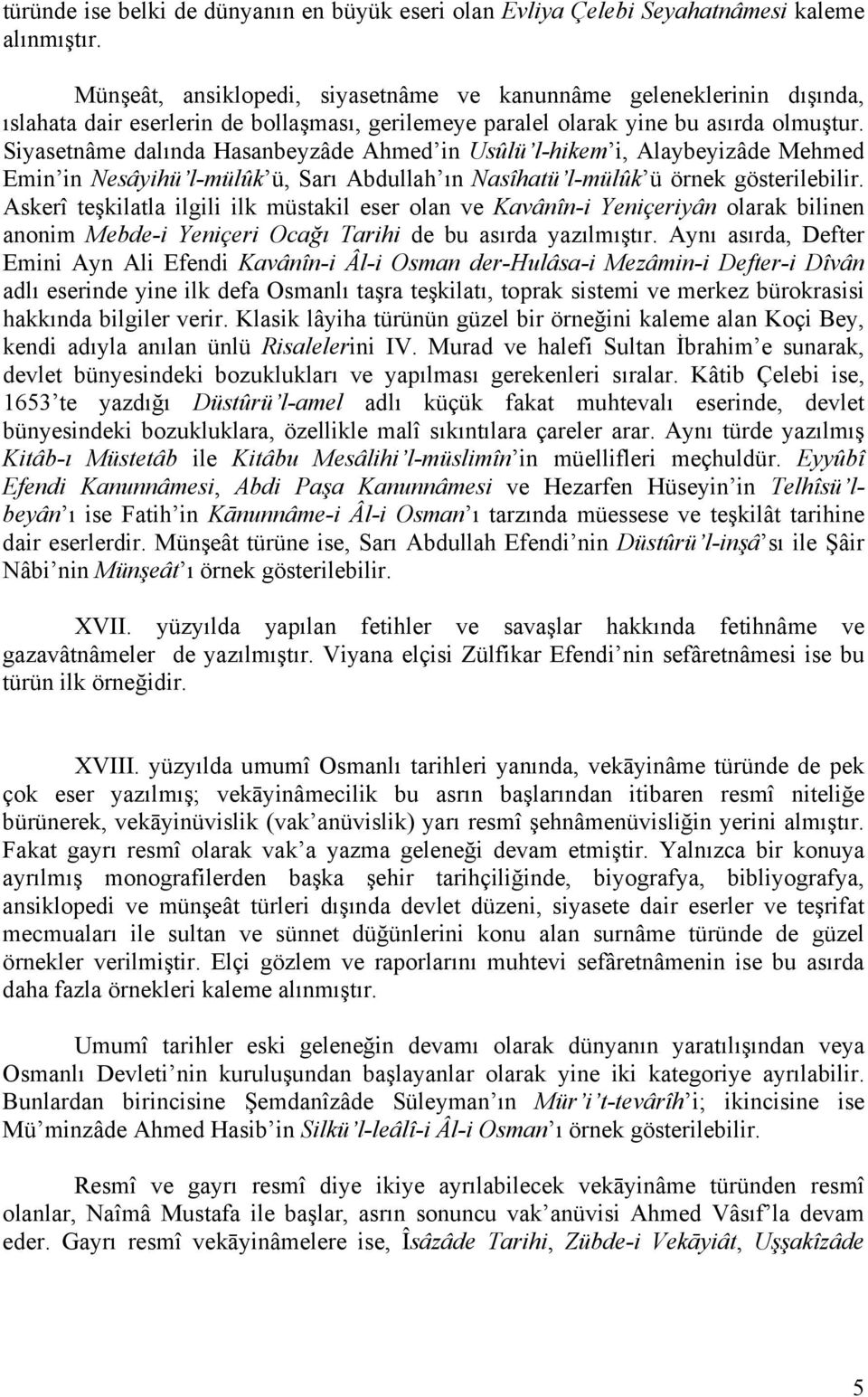 türünde ise belki de dünyanın en büyük eseri olan Evliya Çelebi Seyahatnâmesi kaleme alınmıştır.

Münşeât, ansiklopedi, siyasetnâme ve kanunnâme geleneklerinin dışında, ıslahata dair eserlerin de bollaşması, gerilemeye paralel olarak yine bu asırda olmuştur. Siyasetnâme dalında Hasanbeyzâde Ahmed'in Usûlü'l-hikem'i, Alaybeyizâde Mehmed Emin'in Nesâyihü'l-mülûk'ü, Sarı Abdullah'ın Nasîhatü'l-mülûk'ü örnek gösterilebilir. Askerî teşkilatla ilgili ilk müstakil eser olan ve Kavânîn-i Yeniçeriyân olarak bilinen anonim Mebde-i Yeniçeri Ocağı Tarihi de bu asırda yazılmıştır. Aynı asırda, Defter Emini Ayn Ali Efendi Kavânîn-i Âl-i Osman der-Hulâsa-i Mezâmin-i Defter-i Dîvân adlı eserinde yine ilk defa Osmanlı taşra teşkilatı, toprak sistemi ve merkez bürokrasisi hakkında bilgiler verir. Klasik lâyiha türünün güzel bir örneğini kaleme alan Koçi Bey, kendi adıyla anılan ünlü Risalelerini IV. Murad ve halefi Sultan İbrahim'e sunarak, devlet bünyesindeki bozuklukları ve yapılması gerekenleri sıralar. Kâtib Çelebi ise, 1653'te yazdığı Düstûrü'l-amel adlı küçük fakat muhtevalı eserinde, devlet bünyesindeki bozukluklara, özellikle malî sıkıntılara çareler arar. Aynı türde yazılmış Kitâb-ı Müstetâb ile Kitâbu Mesâlihi'l-müslimîn'in müellifleri meçhuldür. Eyyûbî Efendi Kanunnâmesi, Abdi Paşa Kanunnâmesi ve Hezarfen Hüseyin'in Telhîsü'l-beyân'ı ise Fatih'in Kānunnâme-i Âl-i Osman'ı tarzında müessese ve teşkilât tarihine dair eserlerdir. Münşeât türüne ise, Sarı Abdullah Efendi'nin Düstûrü'l-inşâ'sı ile Şâir Nâbi'nin Münşeât'ı örnek gösterilebilir.

XVII. yüzyılda yapılan fetihler ve savaşlar hakkında fetihnâme ve gazavâtnâmeler de yazılmıştır. Viyana elçisi Zülfikar Efendi'nin sefâretnâmesi ise bu türün ilk örneğidir.

XVIII. yüzyılda umumî Osmanlı tarihleri yanında, vekāyinâme türünde de pek çok eser yazılmış; vekāyinâmecilik bu asrın başlarından itibaren resmî niteliğe bürünerek, vekāyinüvislik (vak'anüvislik) yarı resmî şehnâmenüvisliğin yerini almıştır. Fakat gayrı resmî olarak vak'a yazma geleneği devam etmiştir. Yalnızca bir konuya ayrılmış monografilerden başka şehir tarihçiliğinde, biyografya, bibliyografya, ansiklopedi ve münşeât türleri dışında devlet düzeni, siyasete dair eserler ve teşrifat mecmuaları ile sultan ve sünnet düğünlerini konu alan surnâme türünde de güzel örnekler verilmiştir. Elçi gözlem ve raporlarını muhtevi sefâretnâmenin ise bu asırda daha fazla örnekleri kaleme alınmıştır.

Umumî tarihler eski geleneğin devamı olarak dünyanın yaratılışından veya Osmanlı Devleti'nin kuruluşundan başlayanlar olarak yine iki kategoriye ayrılabilir. Bunlardan birincisine Şemdanîzâde Süleyman'ın Mür'i't-tevârîh'i; ikincisine ise Mü'minzâde Ahmed Hasib'in Silkü'l-leâlî-i Âl-i Osman'ı örnek gösterilebilir.

Resmî ve gayrı resmî diye ikiye ayrılabilecek vekāyinâme türünden resmî olanlar, Naîmâ Mustafa ile başlar, asrın sonuncu vak'anüvisi Ahmed Vâsıf'la devam eder. Gayrı resmî vekāyinâmelere ise, Îsâzâde Tarihi, Zübde-i Vekāyiât, Uşşakîzâde

5